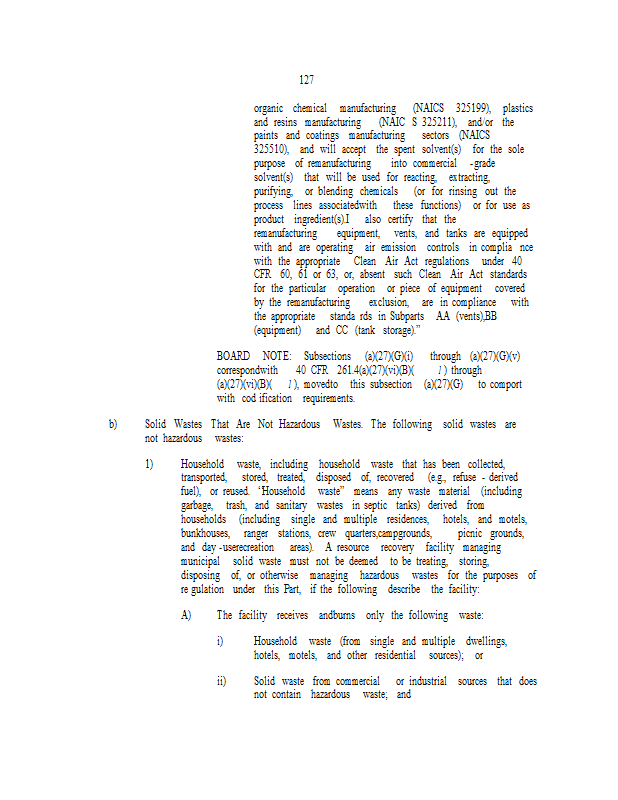 127

organic chemical manufacturing (NAICS 325199), plastics and resins manufacturing (NAIC S 325211), and/or the paints and coatings manufacturing sectors (NAICS 325510), and will accept the spent solvent(s) for the sole purpose of remanufacturing into commercial -grade solvent(s) that will be used for reacting, extracting, purifying, or blending chemicals (or for rinsing out the process lines associatedwith these functions) or for use as product ingredient(s).I also certify that the remanufacturing equipment, vents, and tanks are equipped with and are operating air emission controls in complia nce with the appropriate Clean Air Act regulations under 40 CFR 60, 61 or 63, or, absent such Clean Air Act standards for the particular operation or piece of equipment covered by the remanufacturing exclusion, are in compliance with the appropriate standa rds in Subparts AA (vents),BB (equipment) and CC (tank storage)."

BOARD NOTE: Subsections (a)(27)(G)(i) through (a)(27)(G)(v) correspondwith 40 CFR 261.4(a)(27)(vi)(B)( 1 ) through (a)(27)(vi)(B)( 1 ), movedto this subsection (a)(27)(G) to comport with cod ification requirements.

b) Solid Wastes That Are Not Hazardous Wastes. The following solid wastes are not hazardous wastes:

1) Household waste, including household waste that has been collected, transported, stored, treated, disposed of, recovered (e.g., refuse - derived fuel), or reused. 'Household waste" means any waste material (including garbage, trash, and sanitary wastes in septic tanks) derived from households (including single and multiple residences, hotels, and motels, bunkhouses, ranger stations, crew quarters,campgrounds, picnic grounds, and day -userecreation areas). A resource recovery facility managing municipal solid waste must not be deemed to be treating, storing, disposing of, or otherwise managing hazardous wastes for the purposes of re gulation under this Part, if the following describe the facility:

A) The facility receives andburns only the following waste:

i) Household waste (from single and multiple dwellings, hotels, motels, and other residential sources); or

ii) Solid waste from commercial or industrial sources that does not contain hazardous waste; and